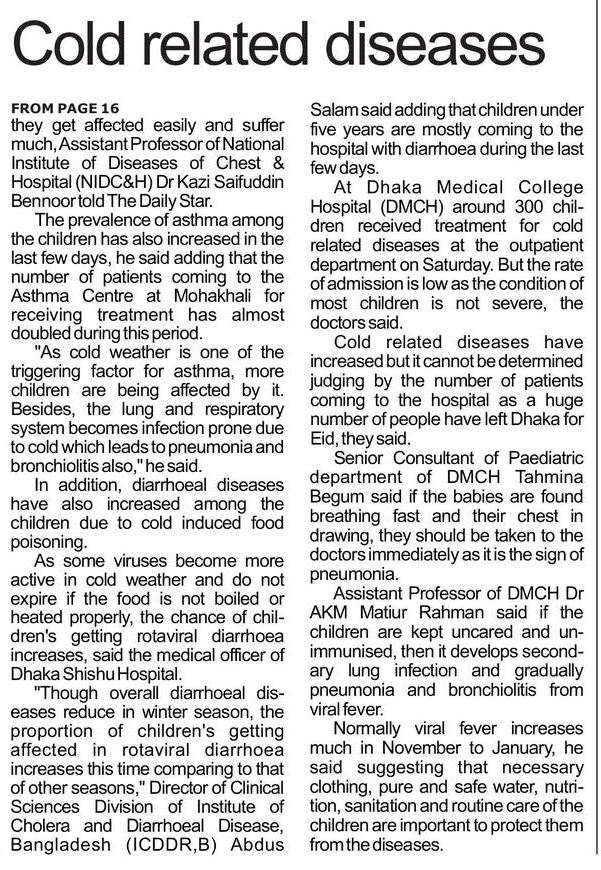 Cold related diseases

FROM PAGE 16
they get affected easily and suffer much, Assistant Professor of National Institute of Diseases of Chest & Hospital (NIDC&H) Dr Kazi Saifuddin Bennoor told The Daily Star.

The prevalence of asthma among the children has also increased in the last few days, he said adding that the number of patients coming to the Asthma Centre at Mohakhali for receiving treatment has almost doubled during this period.

"As cold weather is one of the triggering factor for asthma, more children are being affected by it. Besides, the lung and respiratory system becomes infection prone due to cold which leads to pneumonia and bronchiolitis also," he said.

In addition, diarrhoeal diseases have also increased among the children due to cold induced food poisoning.

As some viruses become more active in cold weather and do not expire if the food is not boiled or heated properly, the chance of children's getting rotaviral diarrhoea increases, said the medical officer of Dhaka Shishu Hospital.

"Though overall diarrhoeal diseases reduce in winter season, the proportion of children's getting affected in rotaviral diarrhoea increases this time comparing to that of other seasons," Director of Clinical Sciences Division of Institute of Cholera and Diarrhoeal Disease, Bangladesh (ICDDR,B) Abdus Salam said adding that children under five years are mostly coming to the hospital with diarrhoea during the last few days.

At Dhaka Medical College Hospital (DMCH) around 300 children received treatment for cold related diseases at the outpatient department on Saturday. But the rate of admission is low as the condition of most children is not severe, the doctors said.

Cold related diseases have increased but it cannot be determined judging by the number of patients coming to the hospital as a huge number of people have left Dhaka for Eid, they said.

Senior Consultant of Paediatric department of DMCH Tahmina Begum said if the babies are found breathing fast and their chest in drawing, they should be taken to the doctors immediately as it is the sign of pneumonia.

Assistant Professor of DMCH Dr AKM Matiur Rahman said if the children are kept uncared and unimmunised, then it develops secondary lung infection and gradually pneumonia and bronchiolitis from viral fever.

Normally viral fever increases much in November to January, he said suggesting that necessary clothing, pure and safe water, nutrition, sanitation and routine care of the children are important to protect them from the diseases.